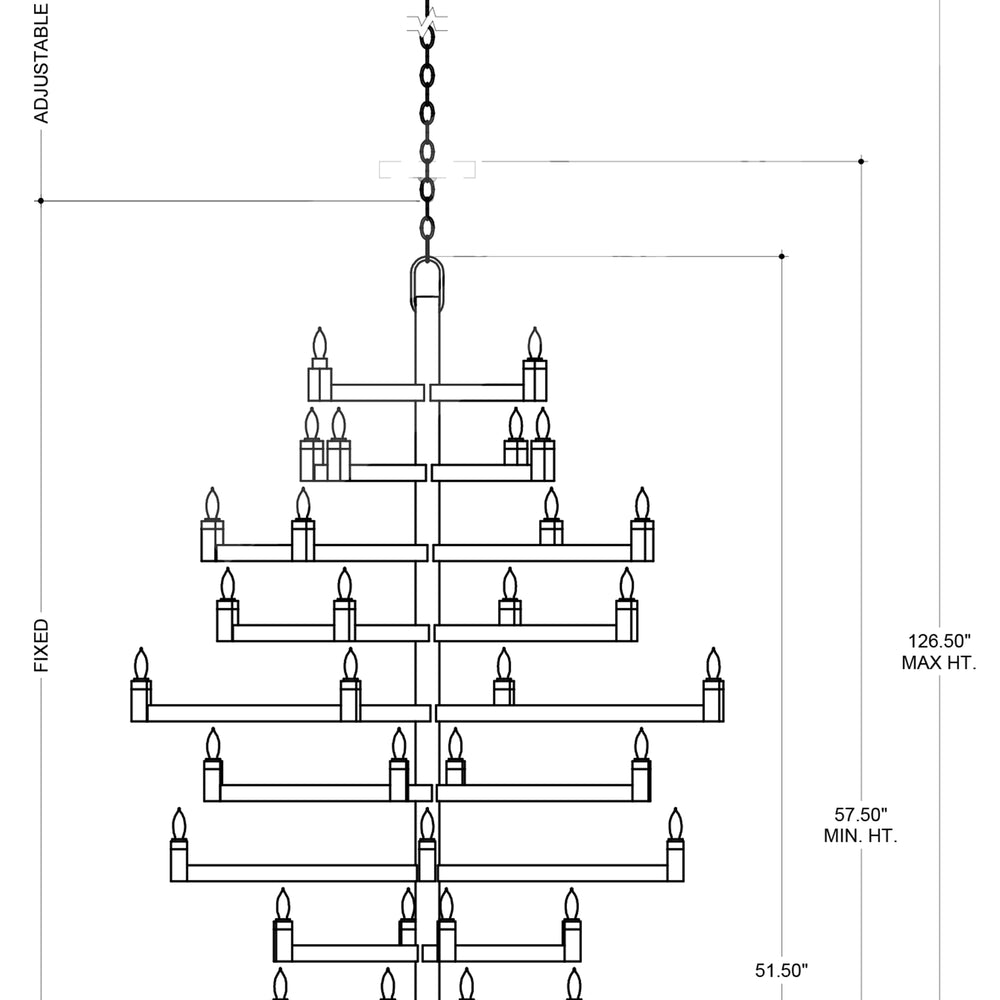 ADJUSTABLE

FIXED

126.50"
MAX HT.

57.50"
MIN. HT.

51.50"